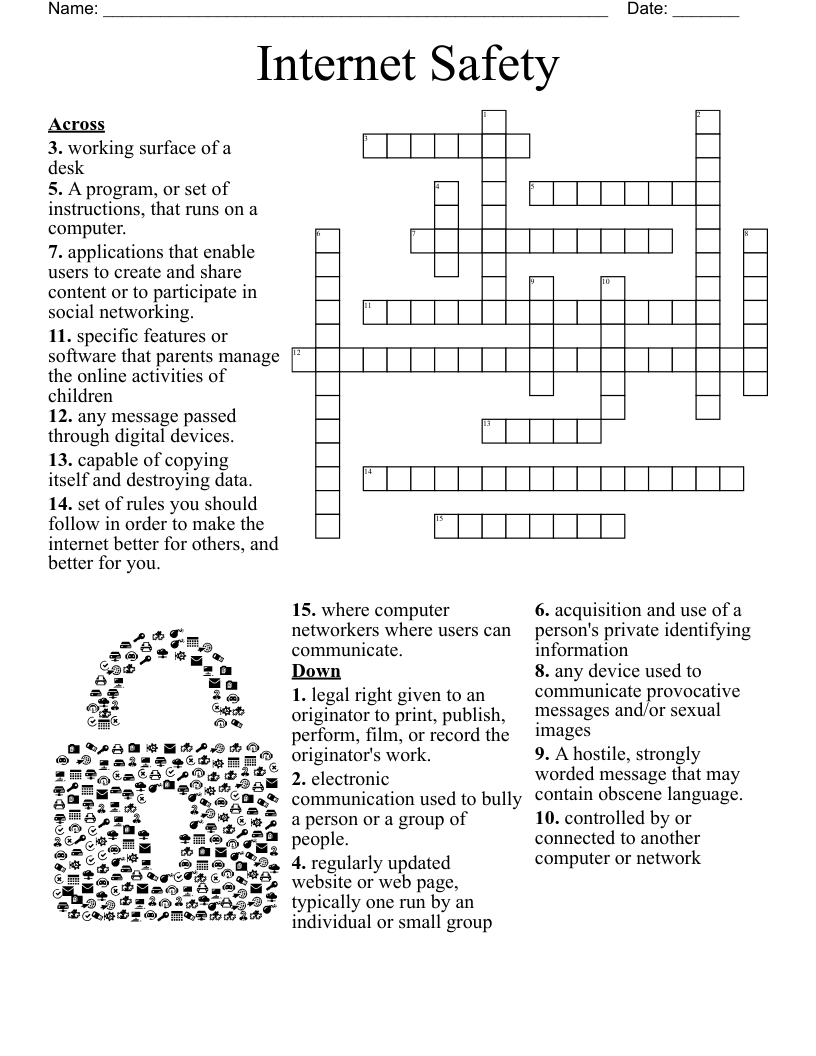 Name: ______________________________________________________ Date: _______

Internet Safety

1
2
3
4
5
6
7
8
9
10
11
12
13
14
15

**Across**
**3.** working surface of a desk
**5.** A program, or set of instructions, that runs on a computer.
**7.** applications that enable users to create and share content or to participate in social networking.
**11.** specific features or software that parents manage the online activities of children
**12.** any message passed through digital devices.
**13.** capable of copying itself and destroying data.
**14.** set of rules you should follow in order to make the internet better for others, and better for you.
**15.** where computer networkers where users can communicate.

**Down**
**1.** legal right given to an originator to print, publish, perform, film, or record the originator's work.
**2.** electronic communication used to bully a person or a group of people.
**4.** regularly updated website or web page, typically one run by an individual or small group
**6.** acquisition and use of a person's private identifying information
**8.** any device used to communicate provocative messages and/or sexual images
**9.** A hostile, strongly worded message that may contain obscene language.
**10.** controlled by or connected to another computer or network